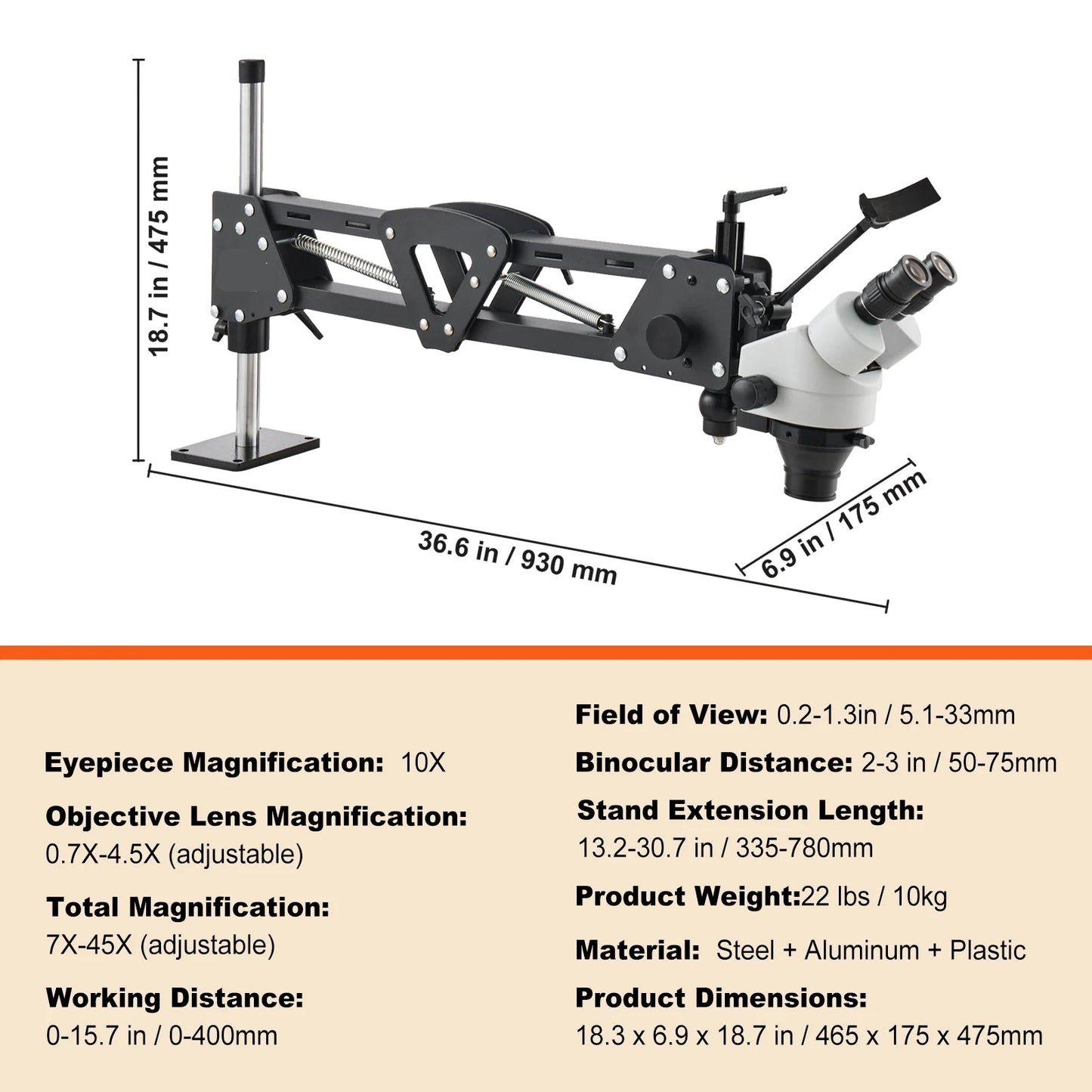 18.7 in / 475 mm

36.6 in / 930 mm

6.9 in / 175 mm

Eyepiece Magnification: 10X

Objective Lens Magnification:
0.7X-4.5X (adjustable)

Total Magnification:
7X-45X (adjustable)

Working Distance:
0-15.7 in / 0-400mm

Field of View: 0.2-1.3in / 5.1-33mm

Binocular Distance: 2-3 in / 50-75mm

Stand Extension Length:
13.2-30.7 in / 335-780mm

Product Weight:22 lbs / 10kg

Material: Steel + Aluminum + Plastic

Product Dimensions:
18.3 x 6.9 x 18.7 in / 465 x 175 x 475mm